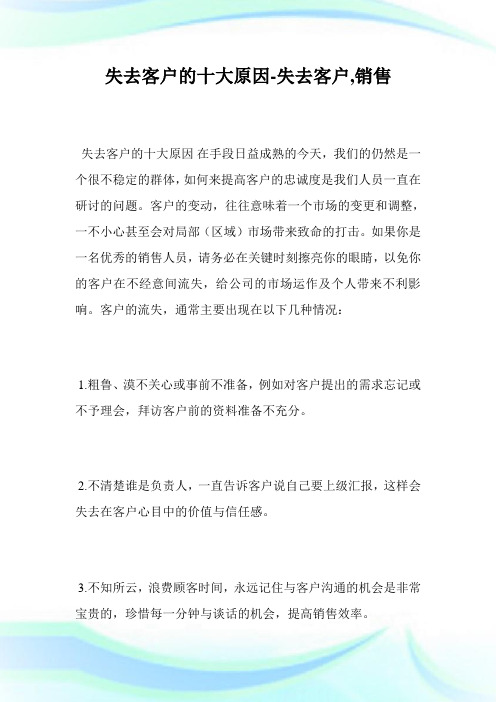 失去客户的十大原因-失去客户,销售

失去客户的十大原因 在手段日益成熟的今天，我们的仍然是一个很不稳定的群体，如何来提高客户的忠诚度是我们人员一直在研讨的问题。客户的变动，往往意味着一个市场的变更和调整，一不小心甚至会对局部（区域）市场带来致命的打击。如果你是一名优秀的销售人员，请务必在关键时刻擦亮你的眼睛，以免你的客户在不经意间流失，给公司的市场运作及个人带来不利影响。客户的流失，通常主要出现在以下几种情况：

1.粗鲁、漠不关心或事前不准备，例如对客户提出的需求忘记或不予理会，拜访客户前的资料准备不充分。

2.不清楚谁是负责人，一直告诉客户说自己要上级汇报，这样会失去在客户心目中的价值与信任感。

3.不知所云，浪费顾客时间，永远记住与客户沟通的机会是非常宝贵的，珍惜每一分钟与谈话的机会，提高销售效率。